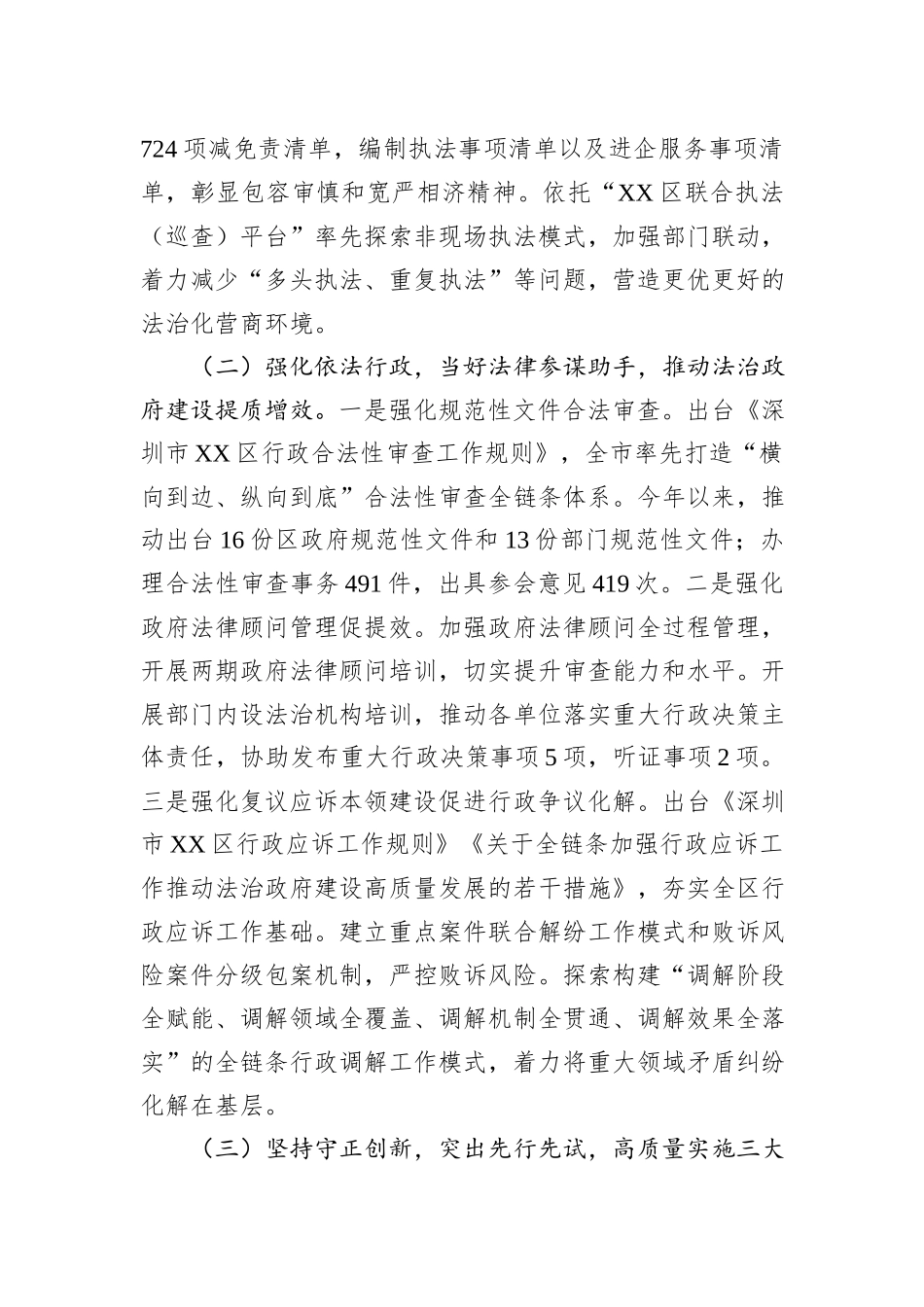 724项减免责清单，编制执法事项清单以及进企服务事项清单，彰显包容审慎和宽严相济精神。依托“XX区联合执法（巡查）平台”率先探索非现场执法模式，加强部门联动，着力减少“多头执法、重复执法”等问题，营造更优更好的法治化营商环境。

（二）强化依法行政，当好法律参谋助手，推动法治政府建设提质增效。一是强化规范性文件合法审查。出台《深圳市XX区行政合法性审查工作规则》，全市率先打造“横向到边、纵向到底”合法性审查全链条体系。今年以来，推动出台16份区政府规范性文件和13份部门规范性文件；办理合法性审查事务491件，出具参会意见419次。二是强化政府法律顾问管理促提效。加强政府法律顾问全过程管理，开展两期政府法律顾问培训，切实提升审查能力和水平。开展部门内设法治机构培训，推动各单位落实重大行政决策主体责任，协助发布重大行政决策事项5项，听证事项2项。三是强化复议应诉本领建设促进行政争议化解。出台《深圳市XX区行政应诉工作规则》《关于全链条加强行政应诉工作推动法治政府建设高质量发展的若干措施》，夯实全区行政应诉工作基础。建立重点案件联合解纷工作模式和败诉风险案件分级包案机制，严控败诉风险。探索构建“调解阶段全赋能、调解领域全覆盖、调解机制全贯通、调解效果全落实”的全链条行政调解工作模式，着力将重大领域矛盾纠纷化解在基层。

（三）坚持守正创新，突出先行先试，高质量实施三大